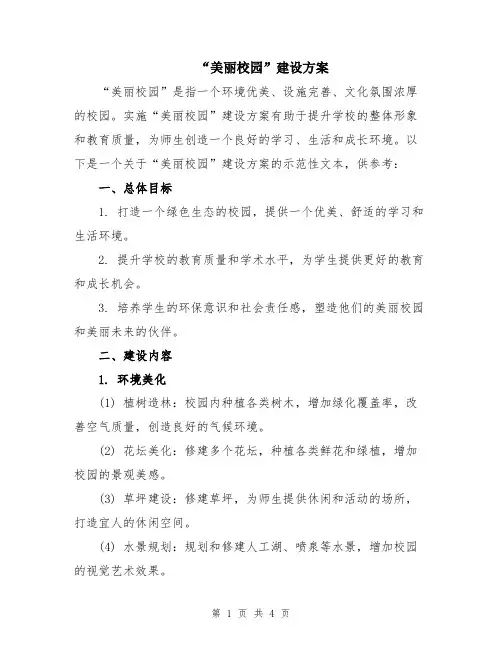 “美丽校园”建设方案

“美丽校园”是指一个环境优美、设施完善、文化氛围浓厚的校园。实施“美丽校园”建设方案有助于提升学校的整体形象和教育质量，为师生创造一个良好的学习、生活和成长环境。以下是一个关于“美丽校园”建设方案的示范性文本，供参考：

一、总体目标

1. 打造一个绿色生态的校园，提供一个优美、舒适的学习和生活环境。

2. 提升学校的教育质量和学术水平，为学生提供更好的教育和成长机会。

3. 培养学生的环保意识和社会责任感，塑造他们的美丽校园和美丽未来的伙伴。

二、建设内容

1. 环境美化

(1) 植树造林：校园内种植各类树木，增加绿化覆盖率，改善空气质量，创造良好的气候环境。

(2) 花坛美化：修建多个花坛，种植各类鲜花和绿植，增加校园的景观美感。

(3) 草坪建设：修建草坪，为师生提供休闲和活动的场所，打造宜人的休闲空间。

(4) 水景规划：规划和修建人工湖、喷泉等水景，增加校园的视觉艺术效果。

第 1 页 共 4 页